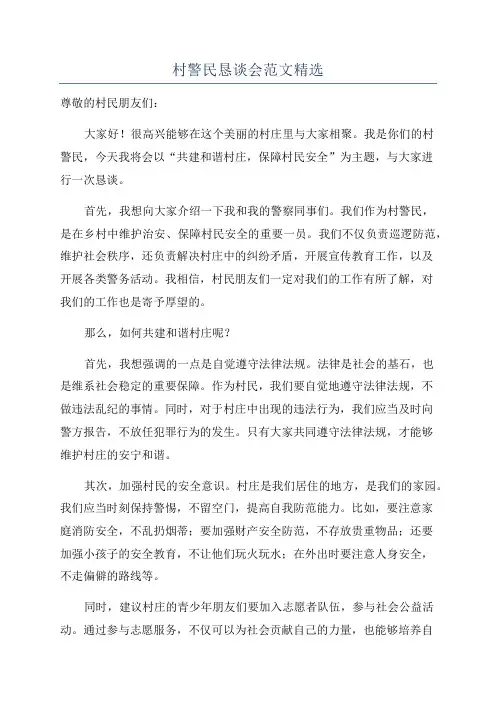 村警民恳谈会范文精选

尊敬的村民朋友们：

大家好！很高兴能够在这个美丽的村庄里与大家相聚。我是你们的村警民，今天我将会以“共建和谐村庄，保障村民安全”为主题，与大家进行一次恳谈。

首先，我想向大家介绍一下我和我的警察同事们。我们作为村警民，是在乡村中维护治安、保障村民安全的重要一员。我们不仅负责巡逻防范，维护社会秩序，还负责解决村庄中的纠纷矛盾，开展宣传教育工作，以及开展各类警务活动。我相信，村民朋友们一定对我们的工作有所了解，对我们的工作也是寄予厚望的。

那么，如何共建和谐村庄呢？

首先，我想强调的一点是自觉遵守法律法规。法律是社会的基石，也是维系社会稳定的重要保障。作为村民，我们要自觉地遵守法律法规，不做违法乱纪的事情。同时，对于村庄中出现的违法行为，我们应当及时向警方报告，不放任犯罪行为的发生。只有大家共同遵守法律法规，才能够维护村庄的安宁和谐。

其次，加强村民的安全意识。村庄是我们居住的地方，是我们的家园。我们应当时刻保持警惕，不留空门，提高自我防范能力。比如，要注意家庭消防安全，不乱扔烟蒂；要加强财产安全防范，不存放贵重物品；还要加强小孩子的安全教育，不让他们玩火玩水；在外出时要注意人身安全，不走偏僻的路线等。

同时，建议村庄的青少年朋友们要加入志愿者队伍，参与社会公益活动。通过参与志愿服务，不仅可以为社会贡献自己的力量，也能够培养自